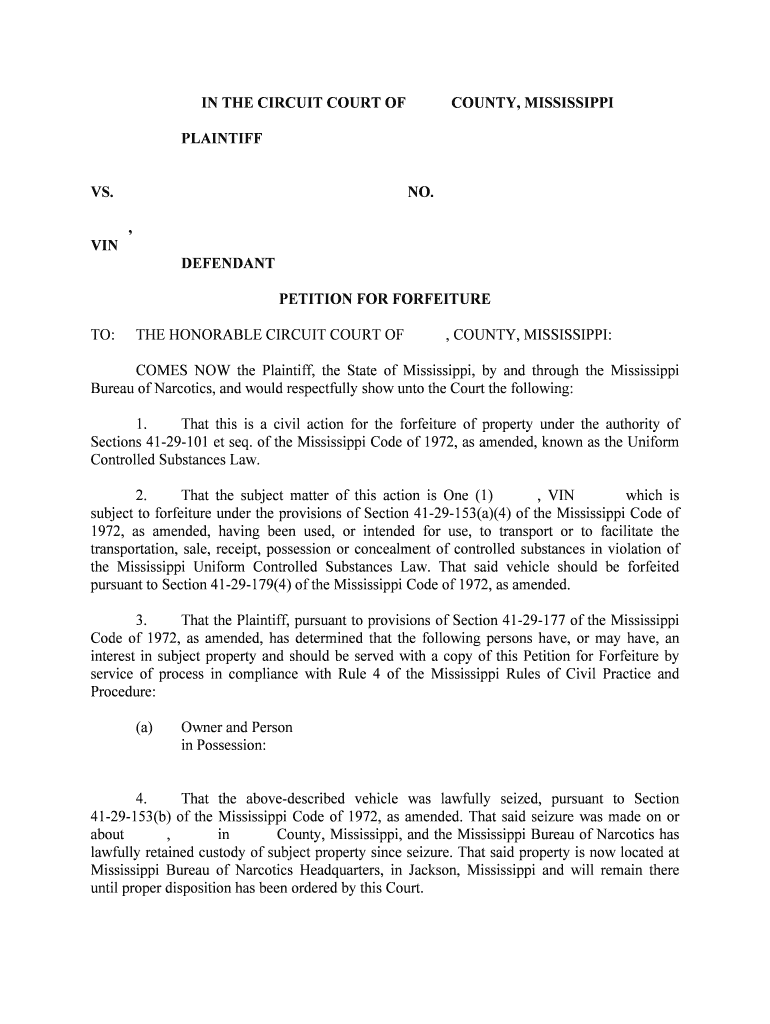 IN THE CIRCUIT COURT OF COUNTY, MISSISSIPPI

PLAINTIFF

VS. NO.

,
VIN

DEFENDANT

PETITION FOR FORFEITURE

TO: THE HONORABLE CIRCUIT COURT OF , COUNTY, MISSISSIPPI:

COMES NOW the Plaintiff, the State of Mississippi, by and through the Mississippi Bureau of Narcotics, and would respectfully show unto the Court the following:

1. That this is a civil action for the forfeiture of property under the authority of Sections 41-29-101 et seq. of the Mississippi Code of 1972, as amended, known as the Uniform Controlled Substances Law.

2. That the subject matter of this action is One (1) , VIN which is subject to forfeiture under the provisions of Section 41-29-153(a)(4) of the Mississippi Code of 1972, as amended, having been used, or intended for use, to transport or to facilitate the transportation, sale, receipt, possession or concealment of controlled substances in violation of the Mississippi Uniform Controlled Substances Law. That said vehicle should be forfeited pursuant to Section 41-29-179(4) of the Mississippi Code of 1972, as amended.

3. That the Plaintiff, pursuant to provisions of Section 41-29-177 of the Mississippi Code of 1972, as amended, has determined that the following persons have, or may have, an interest in subject property and should be served with a copy of this Petition for Forfeiture by service of process in compliance with Rule 4 of the Mississippi Rules of Civil Practice and Procedure:

(a) Owner and Person in Possession:

4. That the above-described vehicle was lawfully seized, pursuant to Section 41-29-153(b) of the Mississippi Code of 1972, as amended. That said seizure was made on or about , in County, Mississippi, and the Mississippi Bureau of Narcotics has lawfully retained custody of subject property since seizure. That said property is now located at Mississippi Bureau of Narcotics Headquarters, in Jackson, Mississippi and will remain there until proper disposition has been ordered by this Court.